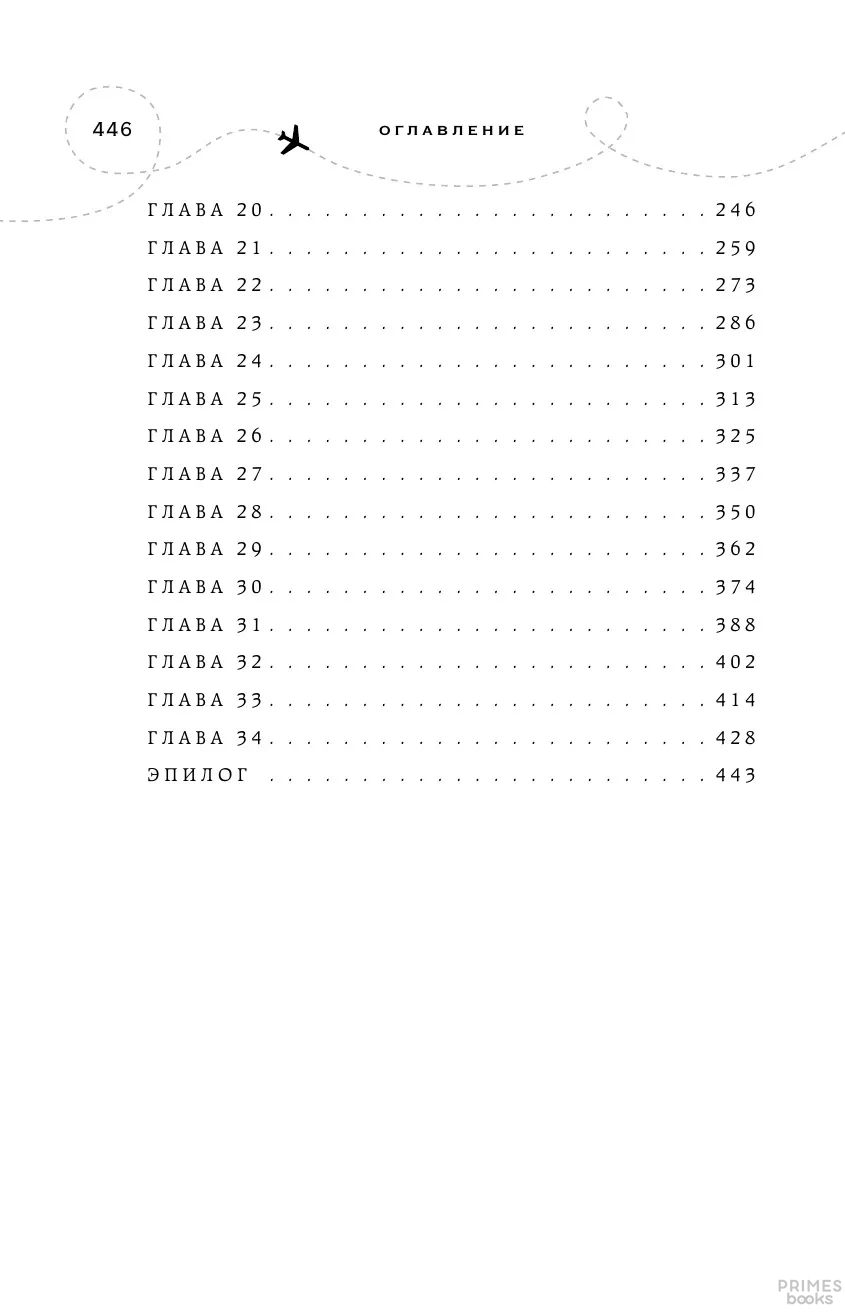 446

ОГЛАВЛЕНИЕ

ГЛАВА 20 246
ГЛАВА 21 259
ГЛАВА 22 273
ГЛАВА 23 286
ГЛАВА 24 301
ГЛАВА 25 313
ГЛАВА 26 325
ГЛАВА 27 337
ГЛАВА 28 350
ГЛАВА 29 362
ГЛАВА 30 374
ГЛАВА 31 388
ГЛАВА 32 402
ГЛАВА 33 414
ГЛАВА 34 428
ЭПИЛОГ 443

PRIMES books